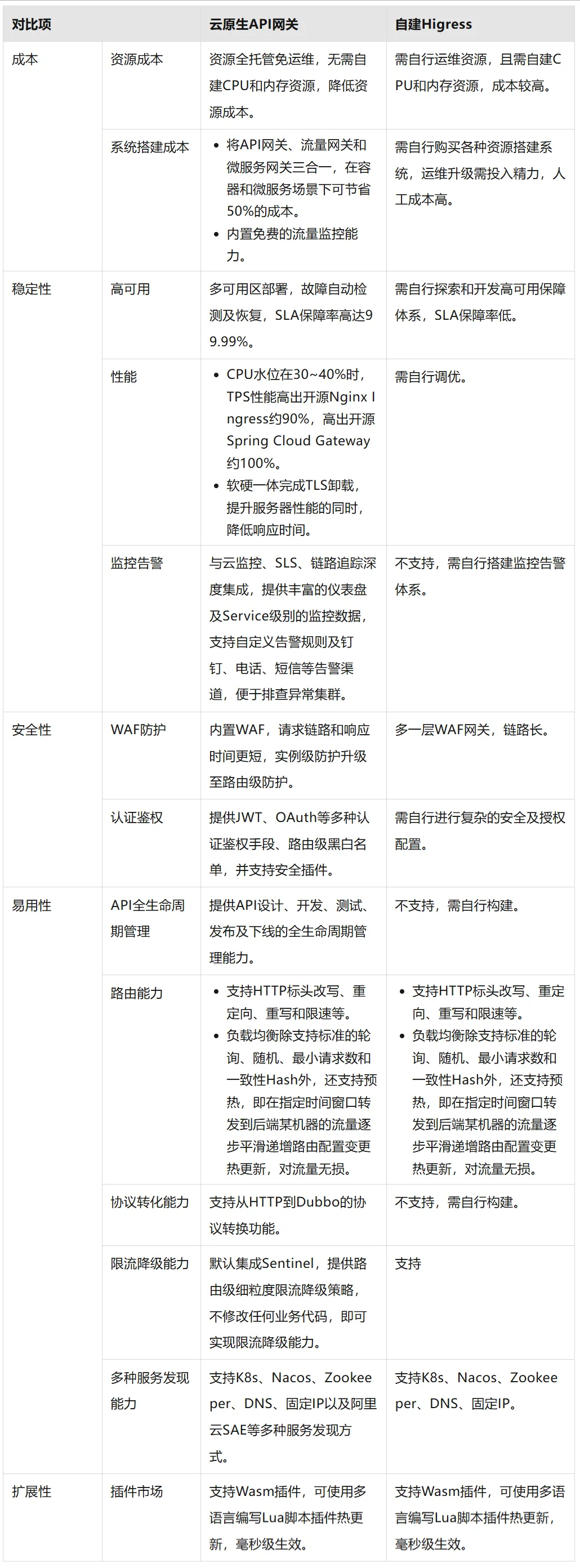 | 对比项 | | 云原生API网关 | 自建Higress |
|---|---|---|---|
| 成本 | 资源成本 | 资源全托管免运维，无需自建CPU和内存资源，降低资源成本。 | 需自行运维资源，且需自建CPU和内存资源，成本较高。 |
| | 系统搭建成本 | • 将API网关、流量网关和微服务网关三合一，在容器和微服务场景下可节省50%的成本。 • 内置免费的流量监控能力。 | 需自行购买各种资源搭建系统，运维升级需投入精力，人工成本高。 |
| 稳定性 | 高可用 | 多可用区部署，故障自动检测及恢复，SLA保障率高达99.99%。 | 需自行探索和开发高可用保障体系，SLA保障率低。 |
| | 性能 | • CPU水位在30~40%时，TPS性能高出开源Nginx Ingress约90%，高出开源Spring Cloud Gateway约100%。 • 软硬一体完成TLS卸载，提升服务器性能的同时，降低响应时间。 | 需自行调优。 |
| | 监控告警 | 与云监控、SLS、链路追踪深度集成，提供丰富的仪表盘及Service级别的监控数据，支持自定义告警规则及钉钉、电话、短信等告警渠道，便于排查异常集群。 | 不支持，需自行搭建监控告警体系。 |
| 安全性 | WAF防护 | 内置WAF，请求链路和响应时间更短，实例级防护升级至路由级防护。 | 多一层WAF网关，链路长。 |
| | 认证鉴权 | 提供JWT、OAuth等多种认证鉴权手段、路由级黑白名单，并支持安全插件。 | 需自行进行复杂的安全及授权配置。 |
| 易用性 | API全生命周期管理 | 提供API设计、开发、测试、发布及下线的全生命周期管理能力。 | 不支持，需自行构建。 |
| | 路由能力 | • 支持HTTP标头改写、重定向、重写和限速等。 • 负载均衡除支持标准的轮询、随机、最小请求数和一致性Hash外，还支持预热，即在指定时间窗口转发到后端某机器的流量逐步平滑递增路由配置变更热更新，对流量无损。 | • 支持HTTP标头改写、重定向、重写和限速等。 • 负载均衡除支持标准的轮询、随机、最小请求数和一致性Hash外，还支持预热，即在指定时间窗口转发到后端某机器的流量逐步平滑递增路由配置变更热更新，对流量无损。 |
| | 协议转化能力 | 支持从HTTP到Dubbo的协议转换功能。 | 不支持，需自行构建。 |
| | 限流降级能力 | 默认集成Sentinel，提供路由级细粒度限流降级策略，不修改任何业务代码，即可实现限流降级能力。 | 支持 |
| | 多种服务发现能力 | 支持K8s、Nacos、Zookeeper、DNS、固定IP以及阿里云SAE等多种服务发现方式。 | 支持K8s、Nacos、Zookeeper、DNS、固定IP。 |
| 扩展性 | 插件市场 | 支持Wasm插件，可使用多语言编写Lua脚本插件热更新，毫秒级生效。 | 支持Wasm插件，可使用多语言编写Lua脚本插件热更新，毫秒级生效。 |